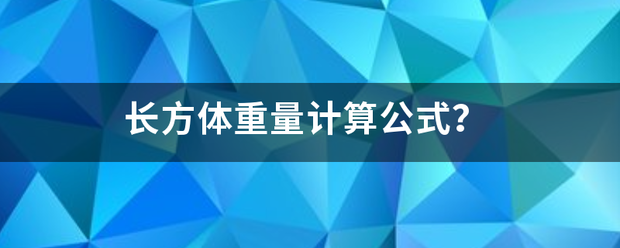 长方体重量计算公式?